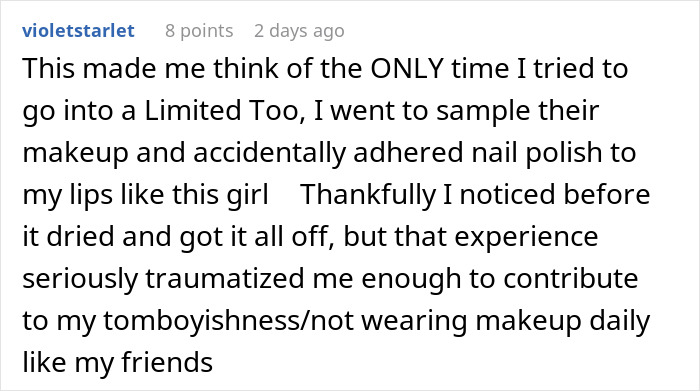 violetstarlet 8 points 2 days ago

This made me think of the ONLY time I tried to go into a Limited Too, I went to sample their makeup and accidentally adhered nail polish to my lips like this girl Thankfully I noticed before it dried and got it all off, but that experience seriously traumatized me enough to contribute to my tomboyishness/not wearing makeup daily like my friends